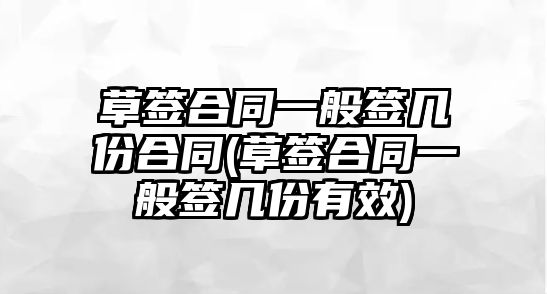 草签合同一般签几份合同(草签合同一般签几份有效)